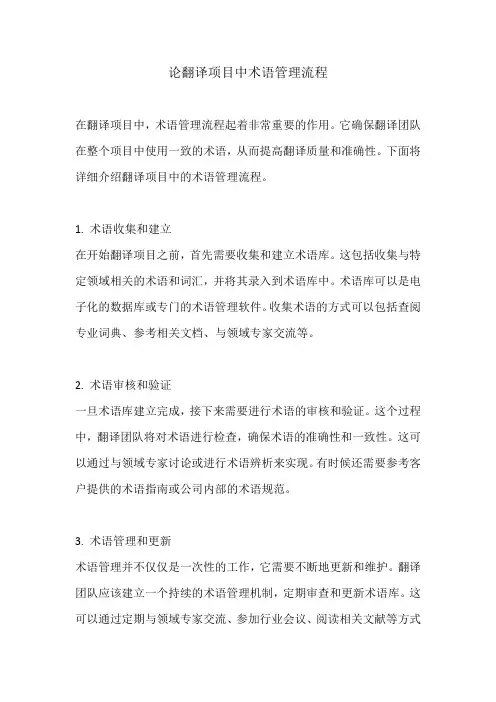 论翻译项目中术语管理流程

在翻译项目中，术语管理流程起着非常重要的作用。它确保翻译团队在整个项目中使用一致的术语，从而提高翻译质量和准确性。下面将详细介绍翻译项目中的术语管理流程。

1. 术语收集和建立
在开始翻译项目之前，首先需要收集和建立术语库。这包括收集与特定领域相关的术语和词汇，并将其录入到术语库中。术语库可以是电子化的数据库或专门的术语管理软件。收集术语的方式可以包括查阅专业词典、参考相关文档、与领域专家交流等。

2. 术语审核和验证
一旦术语库建立完成，接下来需要进行术语的审核和验证。这个过程中，翻译团队将对术语进行检查，确保术语的准确性和一致性。这可以通过与领域专家讨论或进行术语辨析来实现。有时候还需要参考客户提供的术语指南或公司内部的术语规范。

3. 术语管理和更新
术语管理并不仅仅是一次性的工作，它需要不断地更新和维护。翻译团队应该建立一个持续的术语管理机制，定期审查和更新术语库。这可以通过定期与领域专家交流、参加行业会议、阅读相关文献等方式